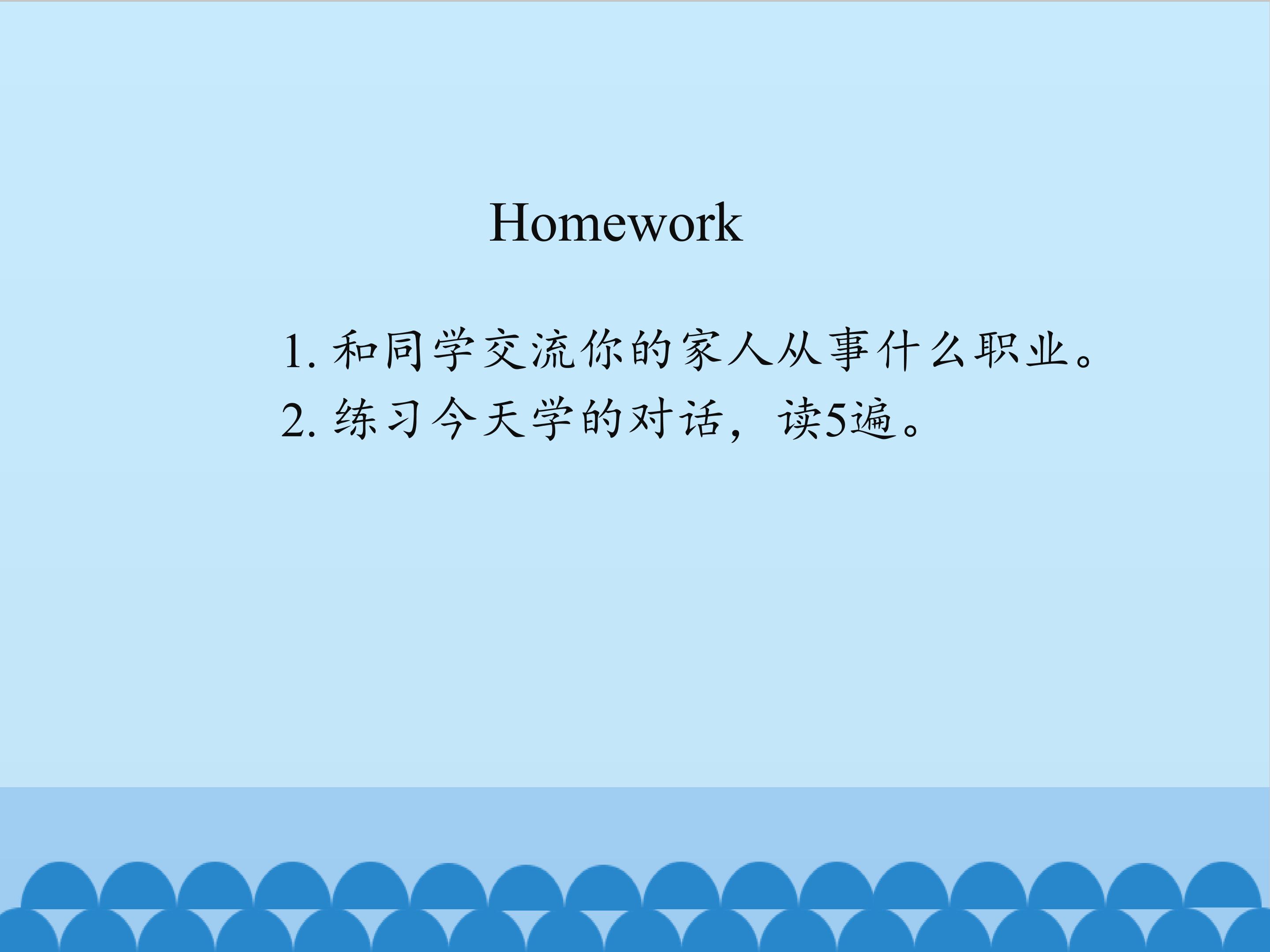 Homework

1.和同学交流你的家人从事什么职业。

2.练习今天学的对话，读5遍。